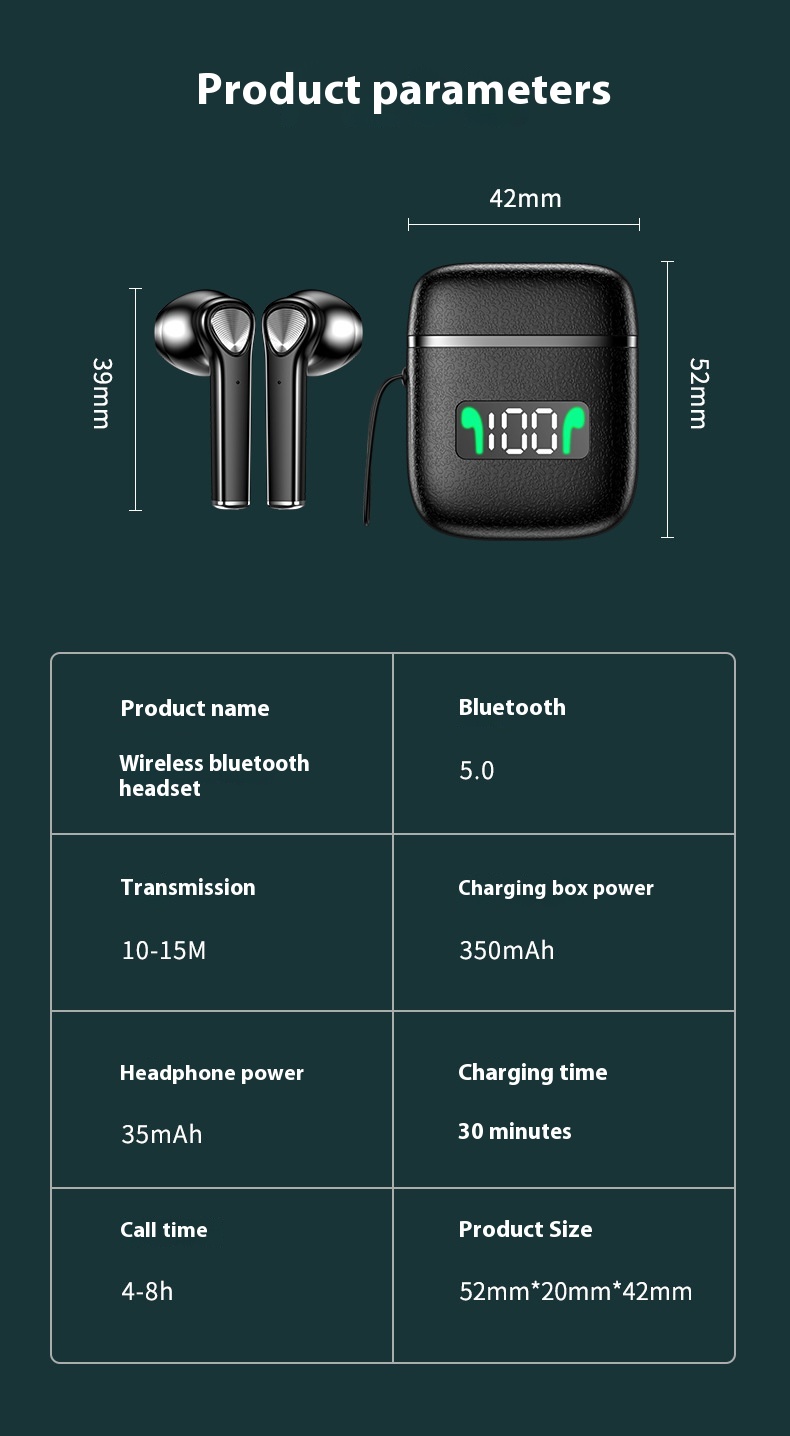 Product parameters

42mm

39mm

100

52mm

Product name

Wireless bluetooth headset

Bluetooth

5.0

Transmission

10-15M

Charging box power

350mAh

Headphone power

35mAh

Charging time

30 minutes

Call time

4-8h

Product Size

52mm*20mm*42mm